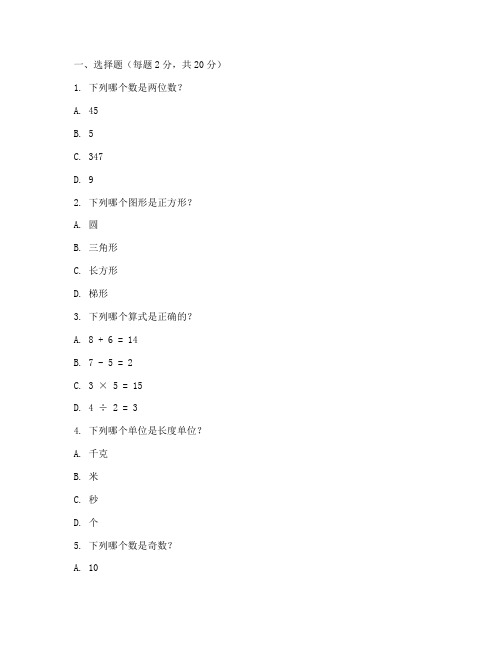 一、选择题（每题 2 分，共 20 分）

1. 下列哪个数是两位数？

A. 45

B. 5

C. 347

D. 9

2. 下列哪个图形是正方形？

A. 圆

B. 三角形

C. 长方形

D. 梯形

3. 下列哪个算式是正确的？

A. $8 + 6 = 14$

B. $7 - 5 = 2$

C. $3 \times 5 = 15$

D. $4 \div 2 = 3$

4. 下列哪个单位是长度单位？

A. 千克

B. 米

C. 秒

D. 个

5. 下列哪个数是奇数？

A. 10